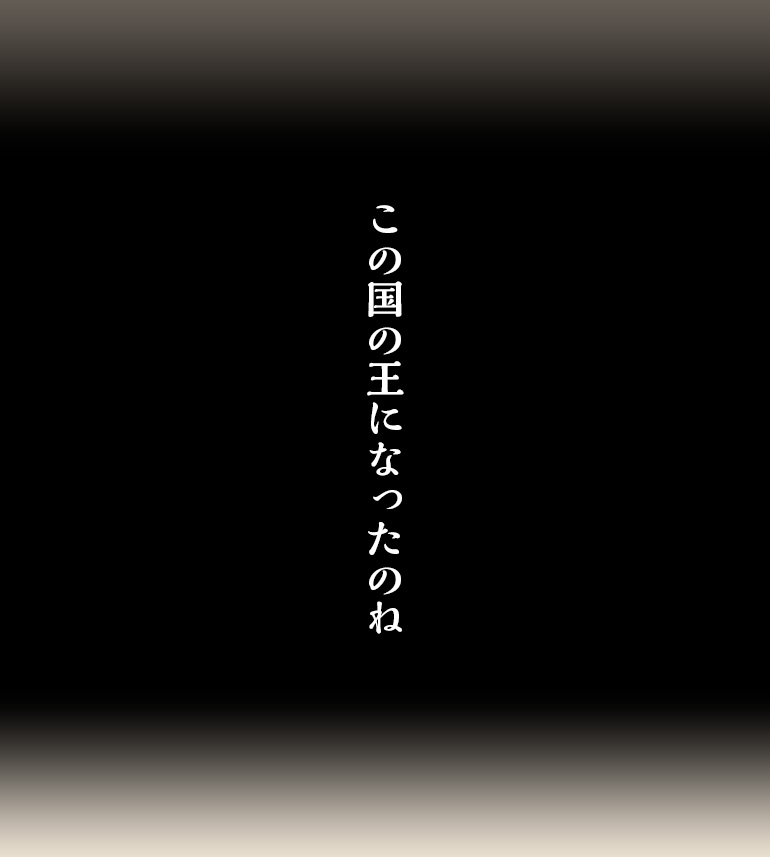 この国の王になったのね